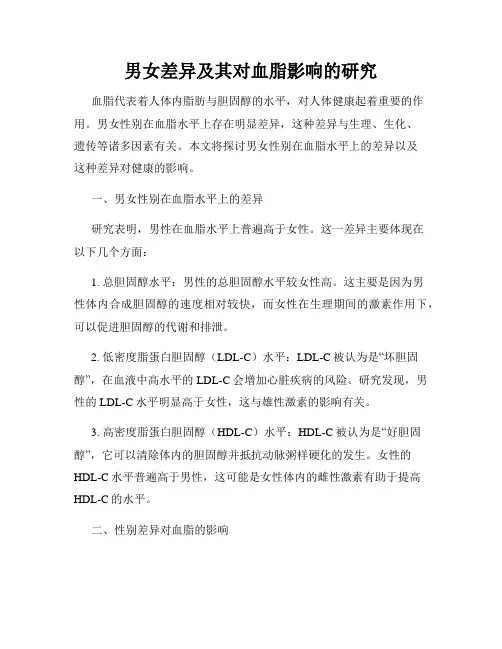 男女差异及其对血脂影响的研究

血脂代表着人体内脂肪与胆固醇的水平，对人体健康起着重要的作用。男女性别在血脂水平上存在明显差异，这种差异与生理、生化、遗传等诸多因素有关。本文将探讨男女性别在血脂水平上的差异以及这种差异对健康的影响。

一、男女性别在血脂水平上的差异

研究表明，男性在血脂水平上普遍高于女性。这一差异主要体现在以下几个方面：

1. 总胆固醇水平：男性的总胆固醇水平较女性高。这主要是因为男性体内合成胆固醇的速度相对较快，而女性在生理期间的激素作用下，可以促进胆固醇的代谢和排泄。

2. 低密度脂蛋白胆固醇（LDL-C）水平：LDL-C 被认为是“坏胆固醇”，在血液中高水平的 LDL-C 会增加心脏疾病的风险。研究发现，男性的 LDL-C 水平明显高于女性，这与雄性激素的影响有关。

3. 高密度脂蛋白胆固醇（HDL-C）水平：HDL-C 被认为是“好胆固醇”，它可以清除体内的胆固醇并抵抗动脉粥样硬化的发生。女性的 HDL-C 水平普遍高于男性，这可能是女性体内的雌性激素有助于提高 HDL-C 的水平。

二、性别差异对血脂的影响